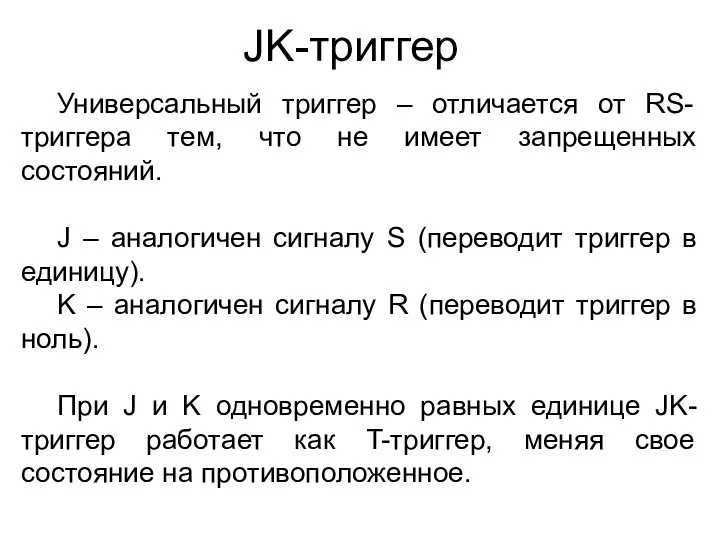 JK-триггер

Универсальный триггер – отличается от RS-триггера тем, что не имеет запрещенных состояний.

J – аналогичен сигналу S (переводит триггер в единицу).
K – аналогичен сигналу R (переводит триггер в ноль).

При J и K одновременно равных единице JK-триггер работает как T-триггер, меняя свое состояние на противоположенное.